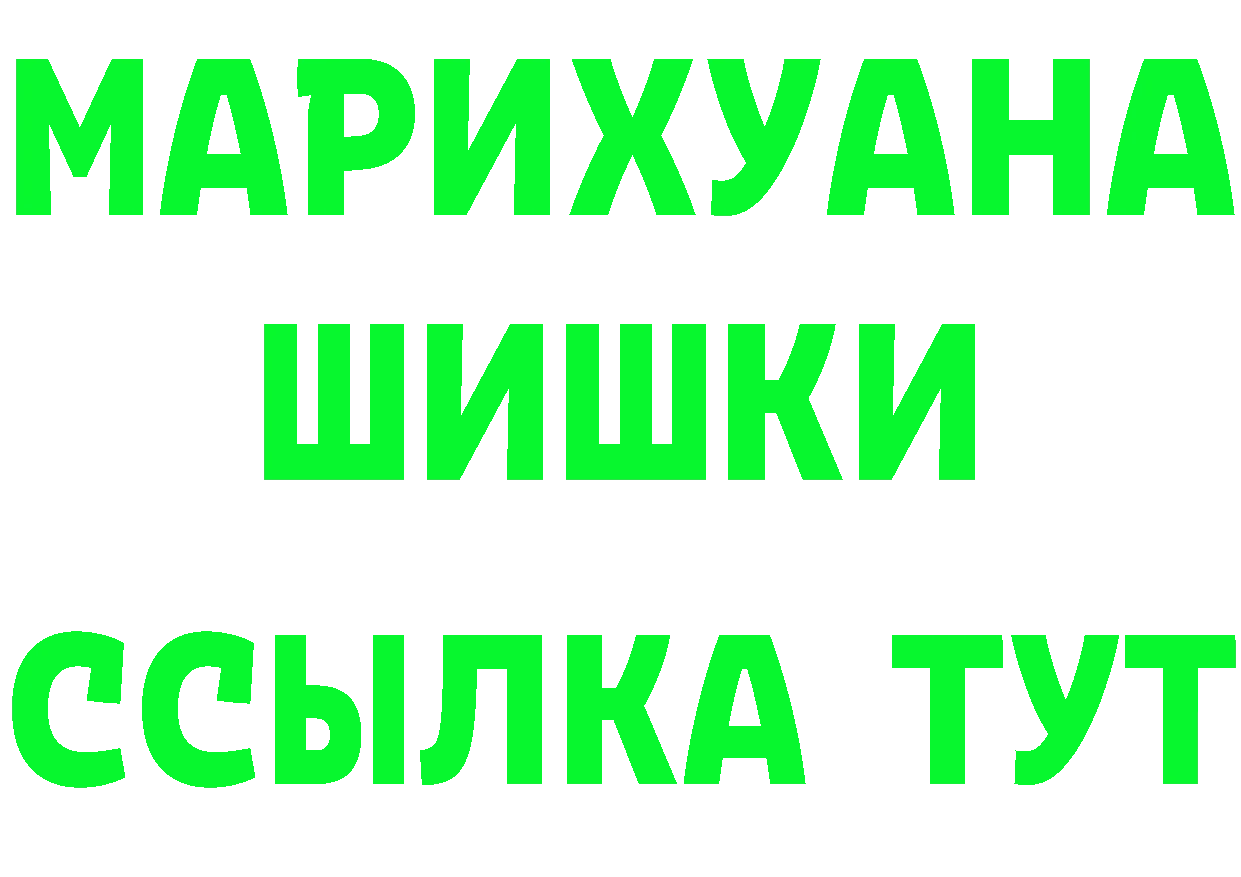 МАРИХУАНА
ШИШКИ
ССЫЛКА ТУТ